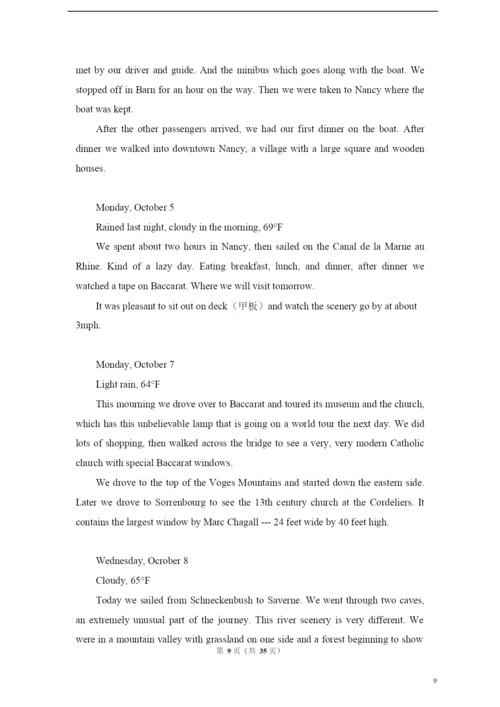 met by our driver and guide. And the minibus which goes along with the boat. We stopped off in Barn for an hour on the way. Then we were taken to Nancy where the boat was kept.

After the other passengers arrived, we had our first dinner on the boat. After dinner we walked into downtown Nancy, a village with a large square and wooden houses.

Monday, October 5

Rained last night, cloudy in the morning, 69°F

We spent about two hours in Nancy, then sailed on the Canal de la Marne au Rhine. Kind of a lazy day. Eating breakfast, lunch, and dinner, after dinner we watched a tape on Baccarat. Where we will visit tomorrow.

It was pleasant to sit out on deck（甲板）and watch the scenery go by at about 3mph.

Monday, October 7

Light rain, 64°F

This mourning we drove over to Baccarat and toured its museum and the church, which has this unbelievable lamp that is going on a world tour the next day. We did lots of shopping, then walked across the bridge to see a very, very modern Catholic church with special Baccarat windows.

We drove to the top of the Voges Mountains and started down the eastern side. Later we drove to Sorrenbourg to see the 13th century church at the Cordeliers. It contains the largest window by Marc Chagall --- 24 feet wide by 40 feet high.

Wednesday, Ocrober 8

Cloudy, 65°F

Today we sailed from Schneckenbush to Saverne. We went through two caves, an extremely unusual part of the journey. This river scenery is very different. We were in a mountain valley with grassland on one side and a forest beginning to show

第 9 页（共 35 页）

9